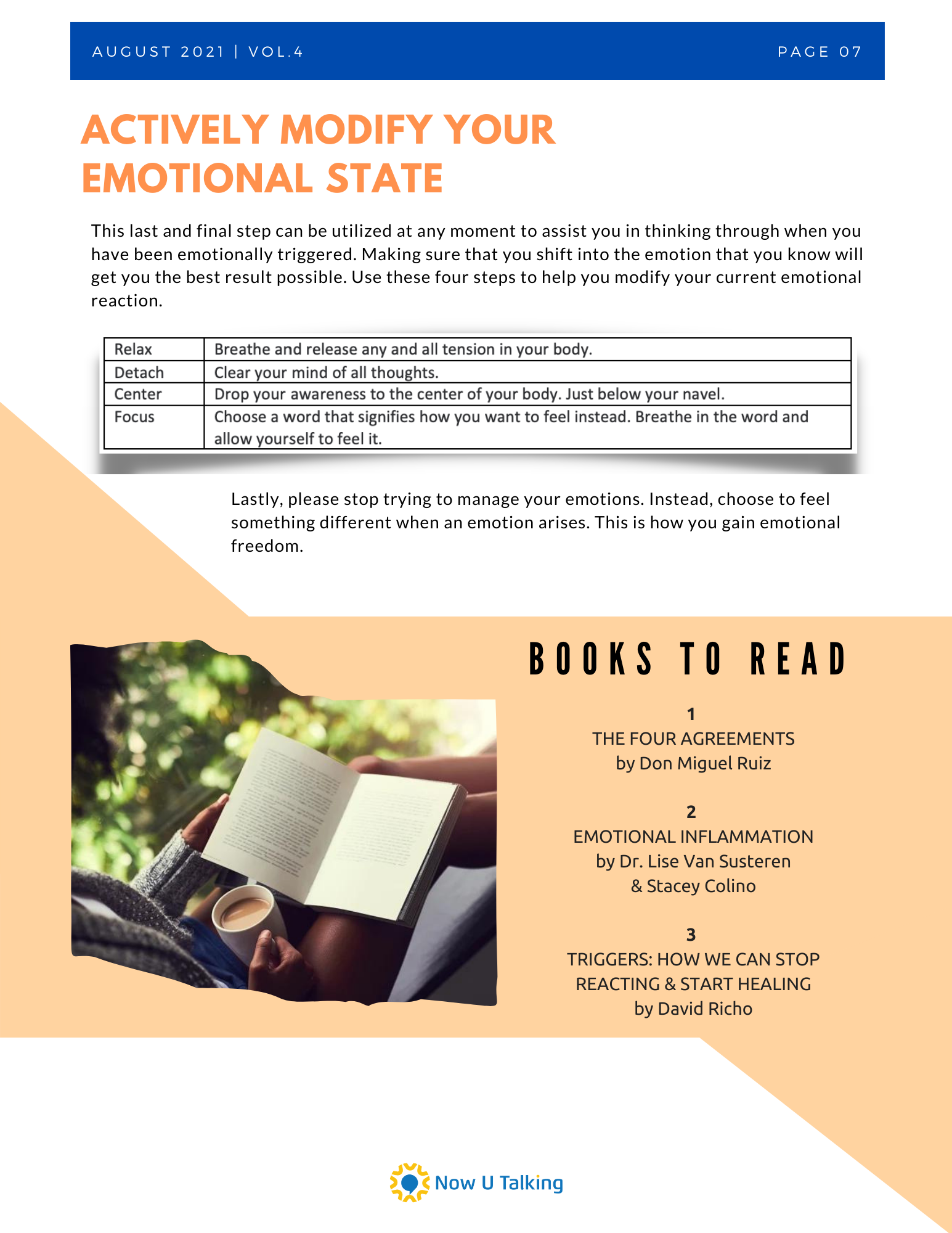 AUGUST 2021 | VOL.4

PAGE 07

ACTIVELY MODIFY YOUR EMOTIONAL STATE

This last and final step can be utilized at any moment to assist you in thinking through when you have been emotionally triggered. Making sure that you shift into the emotion that you know will get you the best result possible. Use these four steps to help you modify your current emotional reaction.

| Relax | Breathe and release any and all tension in your body. |
|---|---|
| Detach | Clear your mind of all thoughts. |
| Center | Drop your awareness to the center of your body. Just below your navel. |
| Focus | Choose a word that signifies how you want to feel instead. Breathe in the word and allow yourself to feel it. |

Lastly, please stop trying to manage your emotions. Instead, choose to feel something different when an emotion arises. This is how you gain emotional freedom.

BOOKS TO READ

1
THE FOUR AGREEMENTS
by Don Miguel Ruiz

2
EMOTIONAL INFLAMMATION
by Dr. Lise Van Susteren
& Stacey Colino

3
TRIGGERS: HOW WE CAN STOP REACTING & START HEALING
by David Richo

Now U Talking